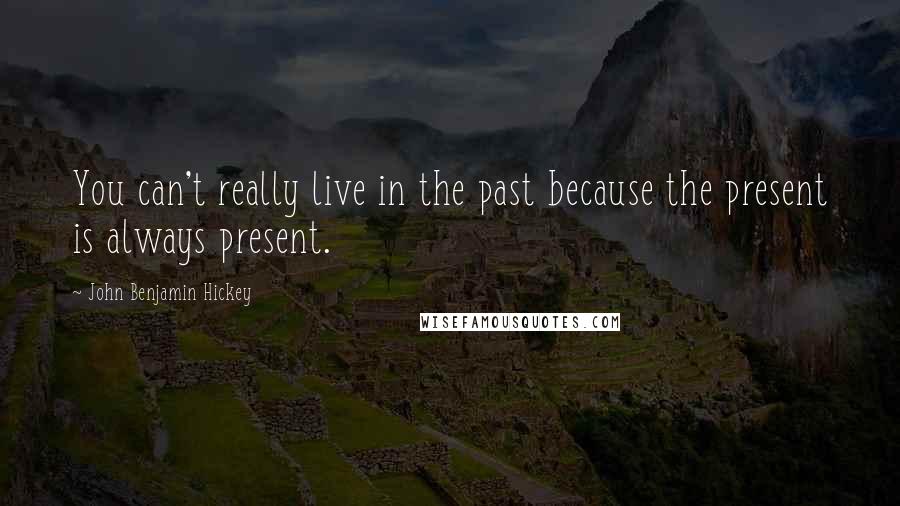 You can't really live in the past because the present is always present.

~ John Benjamin Hickey

WISEFAMOUSQUOTES.COM